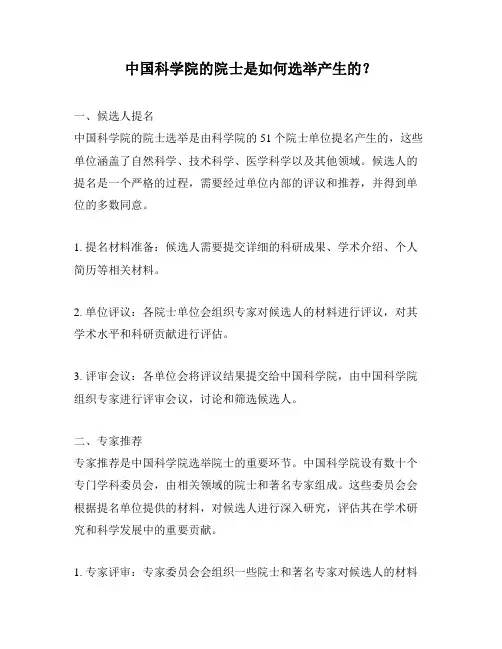 中国科学院的院士是如何选举产生的？

一、候选人提名
中国科学院的院士选举是由科学院的 51 个院士单位提名产生的，这些单位涵盖了自然科学、技术科学、医学科学以及其他领域。候选人的提名是一个严格的过程，需要经过单位内部的评议和推荐，并得到单位的多数同意。

1. 提名材料准备：候选人需要提交详细的科研成果、学术介绍、个人简历等相关材料。

2. 单位评议：各院士单位会组织专家对候选人的材料进行评议，对其学术水平和科研贡献进行评估。

3. 评审会议：各单位会将评议结果提交给中国科学院，由中国科学院组织专家进行评审会议，讨论和筛选候选人。

二、专家推荐
专家推荐是中国科学院选举院士的重要环节。中国科学院设有数十个专门学科委员会，由相关领域的院士和著名专家组成。这些委员会会根据提名单位提供的材料，对候选人进行深入研究，评估其在学术研究和科学发展中的重要贡献。

1. 专家评审：专家委员会会组织一些院士和著名专家对候选人的材料